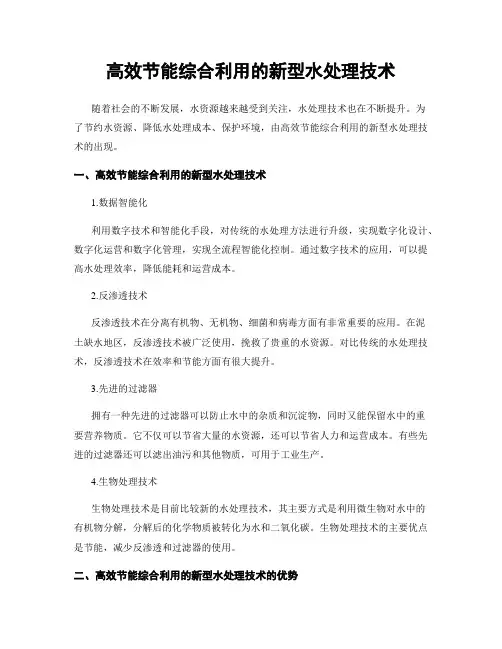 高效节能综合利用的新型水处理技术

随着社会的不断发展，水资源越来越受到关注，水处理技术也在不断提升。为了节约水资源、降低水处理成本、保护环境，由高效节能综合利用的新型水处理技术的出现。

一、高效节能综合利用的新型水处理技术

1.数据智能化

利用数字技术和智能化手段，对传统的水处理方法进行升级，实现数字化设计、数字化运营和数字化管理，实现全流程智能化控制。通过数字技术的应用，可以提高水处理效率，降低能耗和运营成本。

2.反渗透技术

反渗透技术在分离有机物、无机物、细菌和病毒方面有非常重要的应用。在泥土缺水地区，反渗透技术被广泛使用，挽救了贵重的水资源。对比传统的水处理技术，反渗透技术在效率和节能方面有很大提升。

3.先进的过滤器

拥有一种先进的过滤器可以防止水中的杂质和沉淀物，同时又能保留水中的重要营养物质。它不仅可以节省大量的水资源，还可以节省人力和运营成本。有些先进的过滤器还可以滤出油污和其他物质，可用于工业生产。

4.生物处理技术

生物处理技术是目前比较新的水处理技术，其主要方式是利用微生物对水中的有机物分解，分解后的化学物质被转化为水和二氧化碳。生物处理技术的主要优点是节能，减少反渗透和过滤器的使用。

二、高效节能综合利用的新型水处理技术的优势